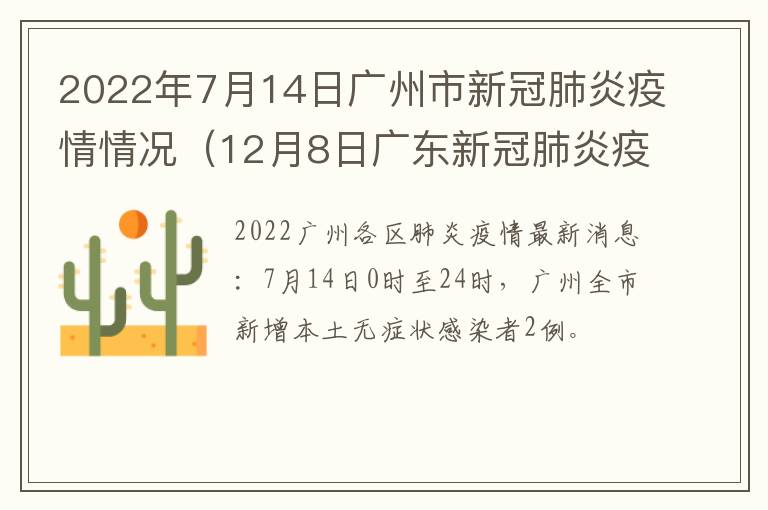 2022年7月14日广州市新冠肺炎疫情情况（12月8日广东新冠肺炎疫

2022广州各区肺炎疫情最新消息：7月14日0时至24时，广州全市新增本土无症状感染者2例。